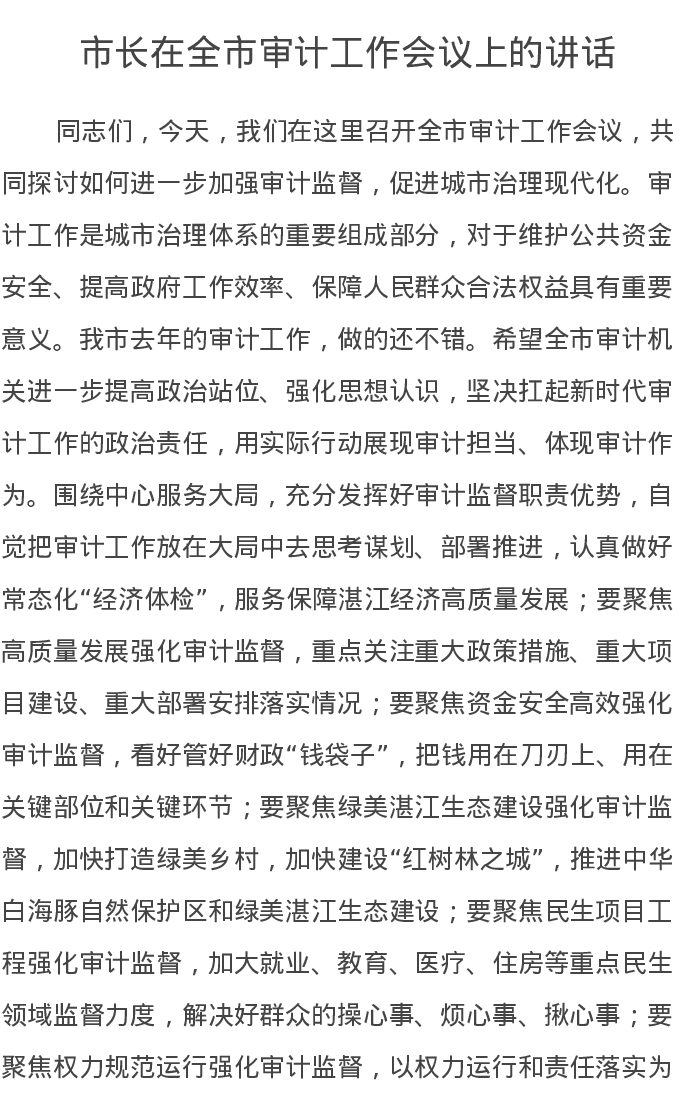 市长在全市审计工作会议上的讲话

同志们，今天，我们在这里召开全市审计工作会议，共同探讨如何进一步加强审计监督，促进城市治理现代化。审计工作是城市治理体系的重要组成部分，对于维护公共资金安全、提高政府工作效率、保障人民群众合法权益具有重要意义。我市去年的审计工作，做的还不错。希望全市审计机关进一步提高政治站位、强化思想认识，坚决扛起新时代审计工作的政治责任，用实际行动展现审计担当、体现审计作为。围绕中心服务大局，充分发挥好审计监督职责优势，自觉把审计工作放在大局中去思考谋划、部署推进，认真做好常态化“经济体检”，服务保障湛江经济高质量发展；要聚焦高质量发展强化审计监督，重点关注重大政策措施、重大项目建设、重大部署安排落实情况；要聚焦资金安全高效强化审计监督，看好管好财政“钱袋子”，把钱用在刀刃上、用在关键部位和关键环节；要聚焦绿美湛江生态建设强化审计监督，加快打造绿美乡村，加快建设“红树林之城”，推进中华白海豚自然保护区和绿美湛江生态建设；要聚焦民生项目工程强化审计监督，加大就业、教育、医疗、住房等重点民生领域监督力度，解决好群众的操心事、烦心事、揪心事；要聚焦权力规范运行强化审计监督，以权力运行和责任落实为